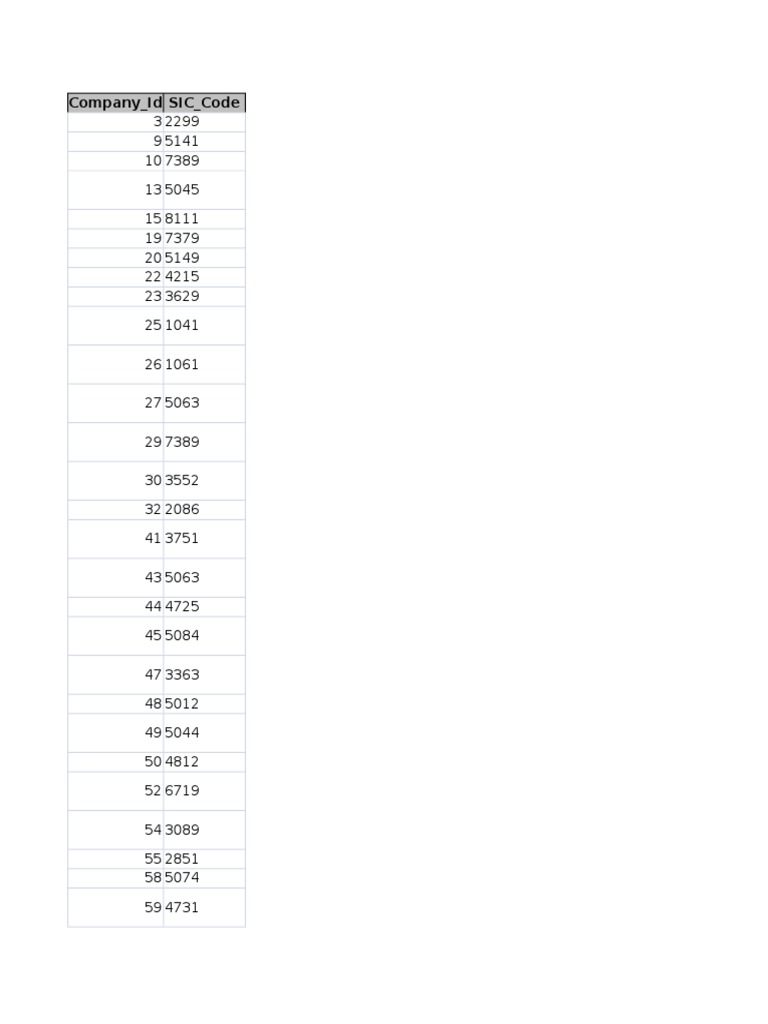 | Company_Id | SIC_Code |
|---|---|
| 3 | 2299 |
| 9 | 5141 |
| 10 | 7389 |
| 13 | 5045 |
| 15 | 8111 |
| 19 | 7379 |
| 20 | 5149 |
| 22 | 4215 |
| 23 | 3629 |
| 25 | 1041 |
| 26 | 1061 |
| 27 | 5063 |
| 29 | 7389 |
| 30 | 3552 |
| 32 | 2086 |
| 41 | 3751 |
| 43 | 5063 |
| 44 | 4725 |
| 45 | 5084 |
| 47 | 3363 |
| 48 | 5012 |
| 49 | 5044 |
| 50 | 4812 |
| 52 | 6719 |
| 54 | 3089 |
| 55 | 2851 |
| 58 | 5074 |
| 59 | 4731 |